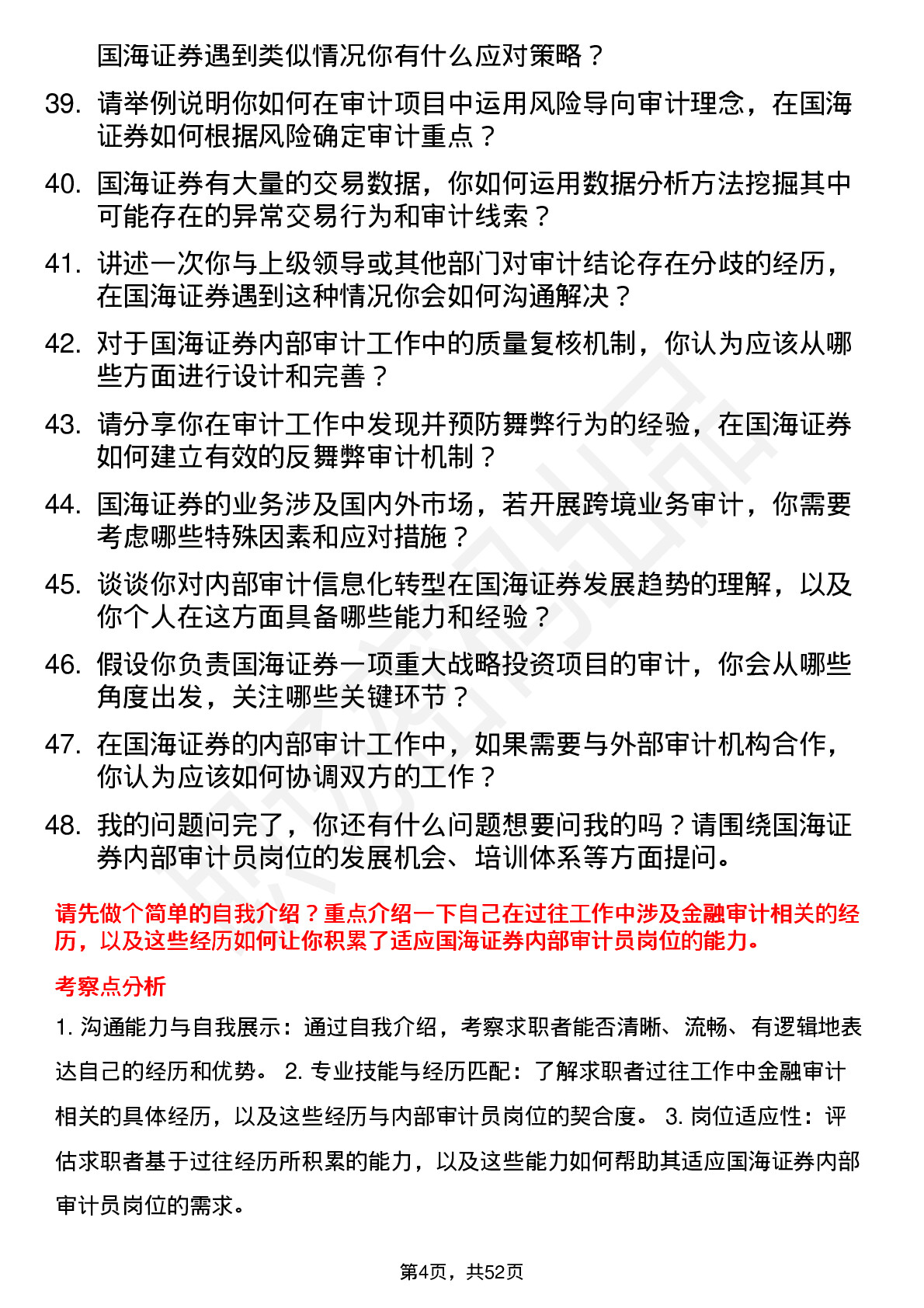 国海证券遇到类似情况你有什么应对策略？

39. 请举例说明你如何在审计项目中运用风险导向审计理念，在国海证券如何根据风险确定审计重点？

40. 国海证券有大量的交易数据，你如何运用数据分析方法挖掘其中可能存在的异常交易行为和审计线索？

41. 讲述一次你与上级领导或其他部门对审计结论存在分歧的经历，在国海证券遇到这种情况你会如何沟通解决？

42. 对于国海证券内部审计工作中的质量复核机制，你认为应该从哪些方面进行设计和完善？

43. 请分享你在审计工作中发现并预防舞弊行为的经验，在国海证券如何建立有效的反舞弊审计机制？

44. 国海证券的业务涉及国内外市场，若开展跨境业务审计，你需要考虑哪些特殊因素和应对措施？

45. 谈谈你对内部审计信息化转型在国海证券发展趋势的理解，以及你个人在这方面具备哪些能力和经验？

46. 假设你负责国海证券一项重大战略投资项目的审计，你会从哪些角度出发，关注哪些关键环节？

47. 在国海证券的内部审计工作中，如果需要与外部审计机构合作，你认为应该如何协调双方的工作？

48. 我的问题问完了，你还有什么问题想要问我的吗？请围绕国海证券内部审计员岗位的发展机会、培训体系等方面提问。

请先做个简单的自我介绍？重点介绍一下自己在过往工作中涉及金融审计相关的经历，以及这些经历如何让你积累了适应国海证券内部审计员岗位的能力。

考察点分析

1. 沟通能力与自我展示：通过自我介绍，考察求职者能否清晰、流畅、有逻辑地表达自己的经历和优势。 2. 专业技能与经历匹配：了解求职者过往工作中金融审计相关的具体经历，以及这些经历与内部审计员岗位的契合度。 3. 岗位适应性：评估求职者基于过往经历所积累的能力，以及这些能力如何帮助其适应国海证券内部审计员岗位的需求。

第4页，共52页